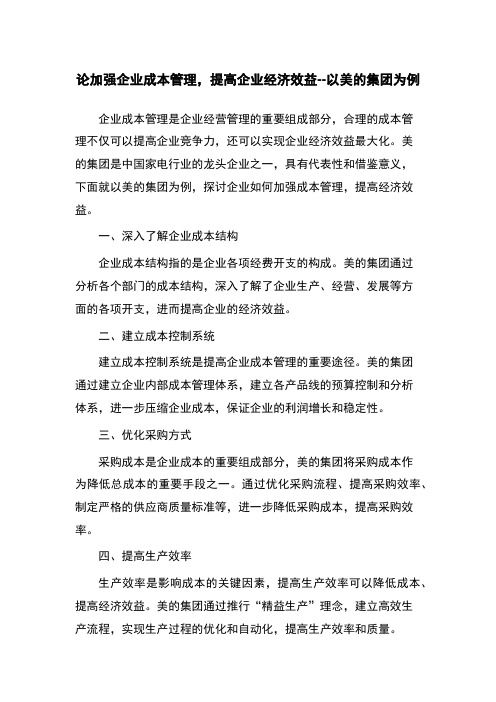 论加强企业成本管理，提高企业经济效益--以美的集团为例

企业成本管理是企业经营管理的重要组成部分，合理的成本管理不仅可以提高企业竞争力，还可以实现企业经济效益最大化。美的集团是中国家电行业的龙头企业之一，具有代表性和借鉴意义，下面就以美的集团为例，探讨企业如何加强成本管理，提高经济效益。

一、深入了解企业成本结构

企业成本结构指的是企业各项经费开支的构成。美的集团通过分析各个部门的成本结构，深入了解了企业生产、经营、发展等方面的各项开支，进而提高企业的经济效益。

二、建立成本控制系统

建立成本控制系统是提高企业成本管理的重要途径。美的集团通过建立企业内部成本管理体系，建立各产品线的预算控制和分析体系，进一步压缩企业成本，保证企业的利润增长和稳定性。

三、优化采购方式

采购成本是企业成本的重要组成部分，美的集团将采购成本作为降低总成本的重要手段之一。通过优化采购流程、提高采购效率、制定严格的供应商质量标准等，进一步降低采购成本，提高采购效率。

四、提高生产效率

生产效率是影响成本的关键因素，提高生产效率可以降低成本、提高经济效益。美的集团通过推行“精益生产”理念，建立高效生产流程，实现生产过程的优化和自动化，提高生产效率和质量。